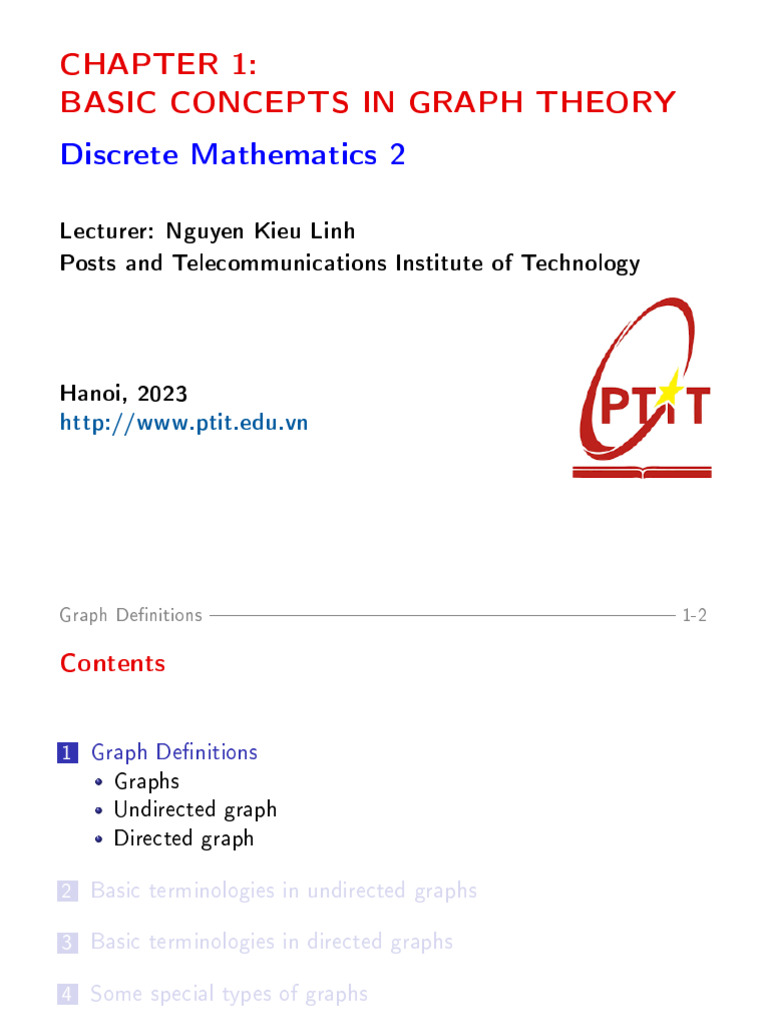 CHAPTER 1:
BASIC CONCEPTS IN GRAPH THEORY

Discrete Mathematics 2

Lecturer: Nguyen Kieu Linh
Posts and Telecommunications Institute of Technology

Hanoi, 2023
http://www.ptit.edu.vn

PTIT

Graph Definitions 1-2

Contents

1 Graph Definitions
• Graphs
• Undirected graph
• Directed graph

2 Basic terminologies in undirected graphs

3 Basic terminologies in directed graphs

4 Some special types of graphs